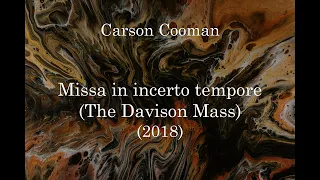 Carson Cooman

Missa in incerto tempore
(The Davison Mass)
(2018)